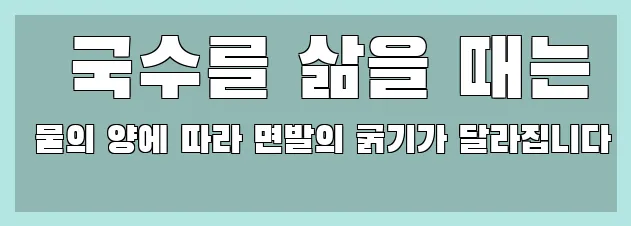 국수를 삶을 때는

물의 양에 따라 면발의 굵기가 달라집니다